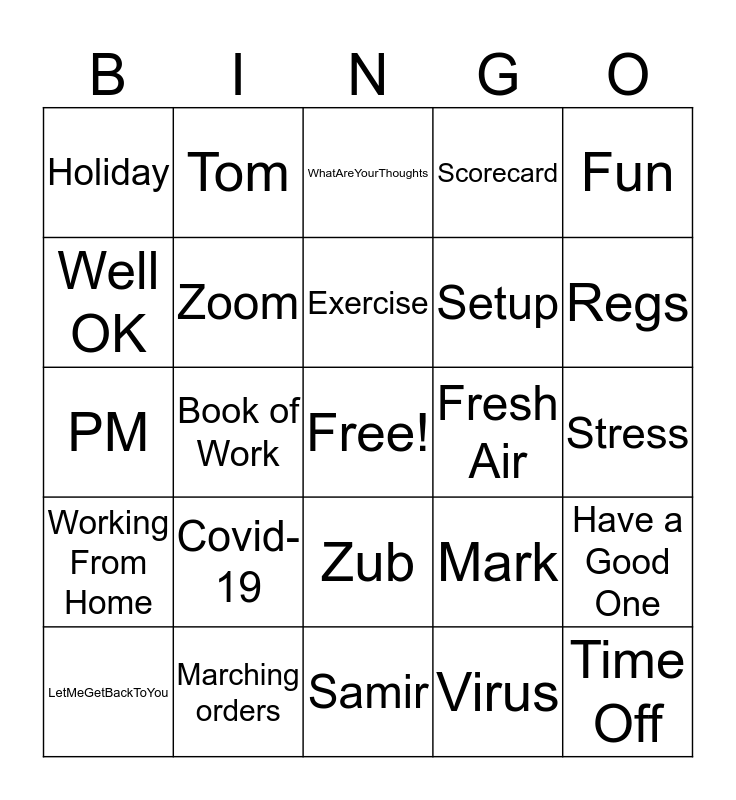 | B | I | N | G | O |
|---|---|---|---|---|
| Holiday | Tom | WhatAreYourThoughts | Scorecard | Fun |
| Well OK | Zoom | Exercise | Setup | Regs |
| PM | Book of Work | Free! | Fresh Air | Stress |
| Working From Home | Covid-19 | Zub | Mark | Have a Good One |
| LetMeGetBackToYou | Marching orders | Samir | Virus | Time Off |